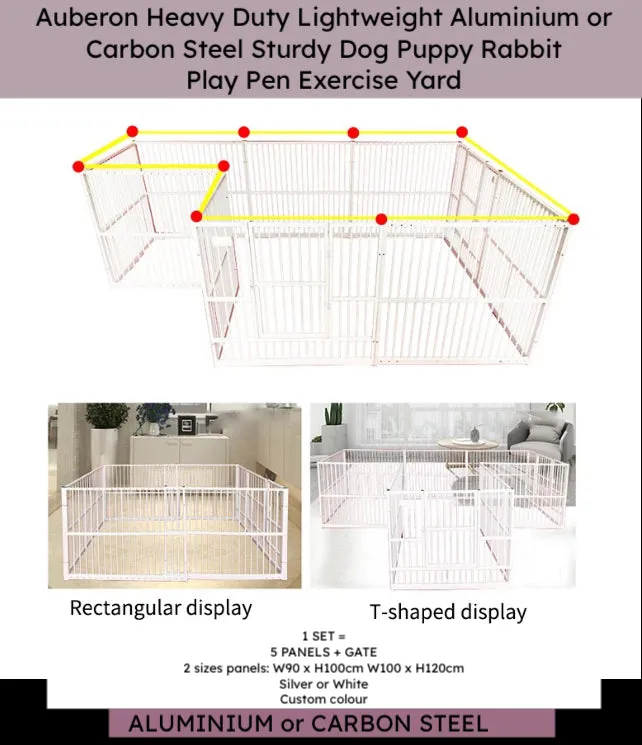 Auberon Heavy Duty Lightweight Aluminium or Carbon Steel Sturdy Dog Puppy Rabbit Play Pen Exercise Yard

Rectangular display

T-shaped display

1 SET =
5 PANELS + GATE
2 sizes panels: W90 x H100cm W100 x H120cm
Silver or White
Custom colour

ALUMINIUM or CARBON STEEL